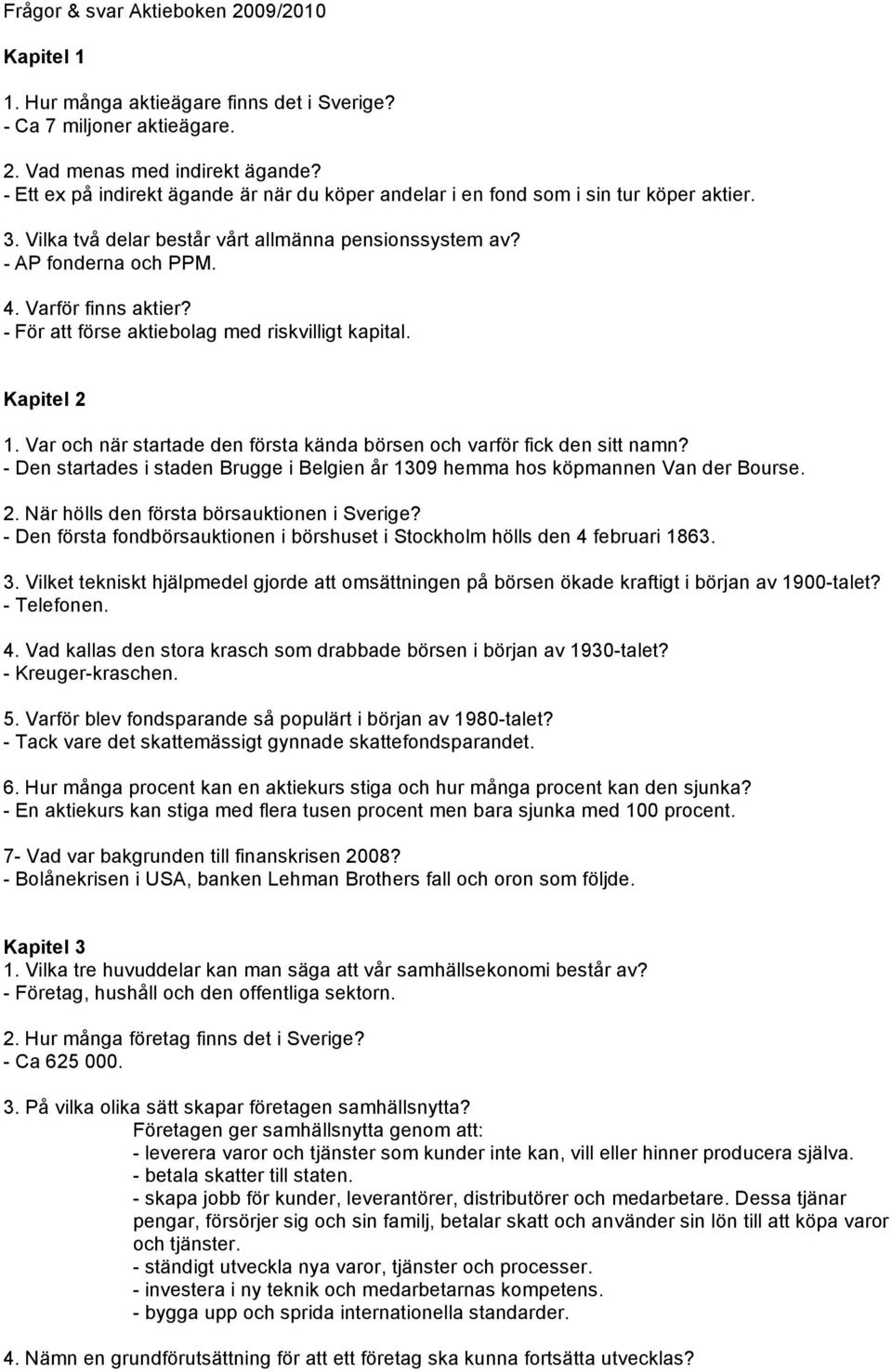 Frågor & svar Aktieboken 2009/2010

Kapitel 1

1. Hur många aktieägare finns det i Sverige?
- Ca 7 miljoner aktieägare.

2. Vad menas med indirekt ägande?
- Ett ex på indirekt ägande är när du köper andelar i en fond som i sin tur köper aktier.

3. Vilka två delar består vårt allmänna pensionssystem av?
- AP fonderna och PPM.

4. Varför finns aktier?
- För att förse aktiebolag med riskvilligt kapital.

Kapitel 2

1. Var och när startade den första kända börsen och varför fick den sitt namn?
- Den startades i staden Brugge i Belgien år 1309 hemma hos köpmannen Van der Bourse.

2. När hölls den första börsauktionen i Sverige?
- Den första fondbörsauktionen i börshuset i Stockholm hölls den 4 februari 1863.

3. Vilket tekniskt hjälpmedel gjorde att omsättningen på börsen ökade kraftigt i början av 1900-talet?
- Telefonen.

4. Vad kallas den stora krasch som drabbade börsen i början av 1930-talet?
- Kreuger-kraschen.

5. Varför blev fondsparande så populärt i början av 1980-talet?
- Tack vare det skattemässigt gynnade skattefondsparandet.

6. Hur många procent kan en aktiekurs stiga och hur många procent kan den sjunka?
- En aktiekurs kan stiga med flera tusen procent men bara sjunka med 100 procent.

7- Vad var bakgrunden till finanskrisen 2008?
- Bolånekrisen i USA, banken Lehman Brothers fall och oron som följde.

Kapitel 3
1. Vilka tre huvuddelar kan man säga att vår samhällsekonomi består av?
- Företag, hushåll och den offentliga sektorn.

2. Hur många företag finns det i Sverige?
- Ca 625 000.

3. På vilka olika sätt skapar företagen samhällsnytta?
Företagen ger samhällsnytta genom att:
- leverera varor och tjänster som kunder inte kan, vill eller hinner producera själva.
- betala skatter till staten.
- skapa jobb för kunder, leverantörer, distributörer och medarbetare. Dessa tjänar pengar, försörjer sig och sin familj, betalar skatt och använder sin lön till att köpa varor och tjänster.
- ständigt utveckla nya varor, tjänster och processer.
- investera i ny teknik och medarbetarnas kompetens.
- bygga upp och sprida internationella standarder.

4. Nämn en grundförutsättning för att ett företag ska kunna fortsätta utvecklas?